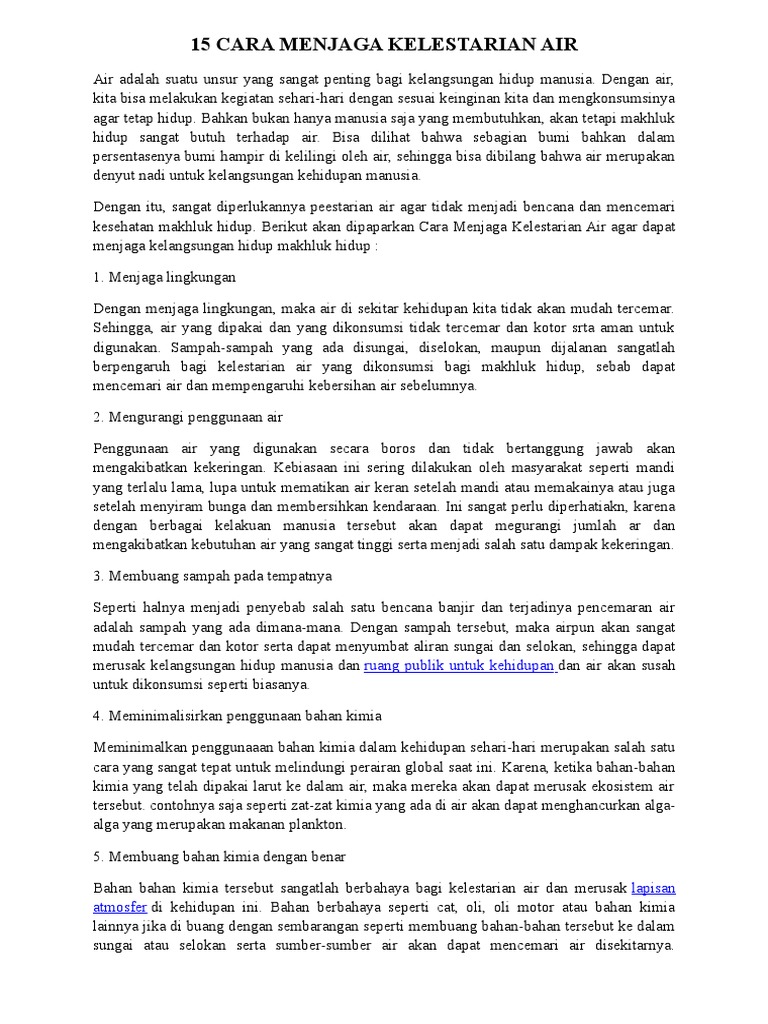 15 CARA MENJAGA KELESTARIAN AIR

Air adalah suatu unsur yang sangat penting bagi kelangsungan hidup manusia. Dengan air, kita bisa melakukan kegiatan sehari-hari dengan sesuai keinginan kita dan mengkonsumsinya agar tetap hidup. Bahkan bukan hanya manusia saja yang membutuhkan, akan tetapi makhluk hidup sangat butuh terhadap air. Bisa dilihat bahwa sebagian bumi bahkan dalam persentasenya bumi hampir di kelilingi oleh air, sehingga bisa dibilang bahwa air merupakan denyut nadi untuk kelangsungan kehidupan manusia.

Dengan itu, sangat diperlukannya peestarian air agar tidak menjadi bencana dan mencemari kesehatan makhluk hidup. Berikut akan dipaparkan Cara Menjaga Kelestarian Air agar dapat menjaga kelangsungan hidup makhluk hidup :

1. Menjaga lingkungan

Dengan menjaga lingkungan, maka air di sekitar kehidupan kita tidak akan mudah tercemar. Sehingga, air yang dipakai dan yang dikonsumsi tidak tercemar dan kotor srta aman untuk digunakan. Sampah-sampah yang ada disungai, diselokan, maupun dijalanan sangatlah berpengaruh bagi kelestarian air yang dikonsumsi bagi makhluk hidup, sebab dapat mencemari air dan mempengaruhi kebersihan air sebelumnya.

2. Mengurangi penggunaan air

Penggunaan air yang digunakan secara boros dan tidak bertanggung jawab akan mengakibatkan kekeringan. Kebiasaan ini sering dilakukan oleh masyarakat seperti mandi yang terlalu lama, lupa untuk mematikan air keran setelah mandi atau memakainya atau juga setelah menyiram bunga dan membersihkan kendaraan. Ini sangat perlu diperhatiakn, karena dengan berbagai kelakuan manusia tersebut akan dapat megurangi jumlah ar dan mengakibatkan kebutuhan air yang sangat tinggi serta menjadi salah satu dampak kekeringan.

3. Membuang sampah pada tempatnya

Seperti halnya menjadi penyebab salah satu bencana banjir dan terjadinya pencemaran air adalah sampah yang ada dimana-mana. Dengan sampah tersebut, maka airpun akan sangat mudah tercemar dan kotor serta dapat menyumbat aliran sungai dan selokan, sehingga dapat merusak kelangsungan hidup manusia dan ruang publik untuk kehidupan dan air akan susah untuk dikonsumsi seperti biasanya.

4. Meminimalisirkan penggunaan bahan kimia

Meminimalkan penggunaaan bahan kimia dalam kehidupan sehari-hari merupakan salah satu cara yang sangat tepat untuk melindungi perairan global saat ini. Karena, ketika bahan-bahan kimia yang telah dipakai larut ke dalam air, maka mereka akan dapat merusak ekosistem air tersebut. contohnya saja seperti zat-zat kimia yang ada di air akan dapat menghancurkan alga-alga yang merupakan makanan plankton.

5. Membuang bahan kimia dengan benar

Bahan bahan kimia tersebut sangatlah berbahaya bagi kelestarian air dan merusak lapisan atmosfer di kehidupan ini. Bahan berbahaya seperti cat, oli, oli motor atau bahan kimia lainnya jika di buang dengan sembarangan seperti membuang bahan-bahan tersebut ke dalam sungai atau selokan serta sumber-sumber air akan dapat mencemari air disekitarnya.